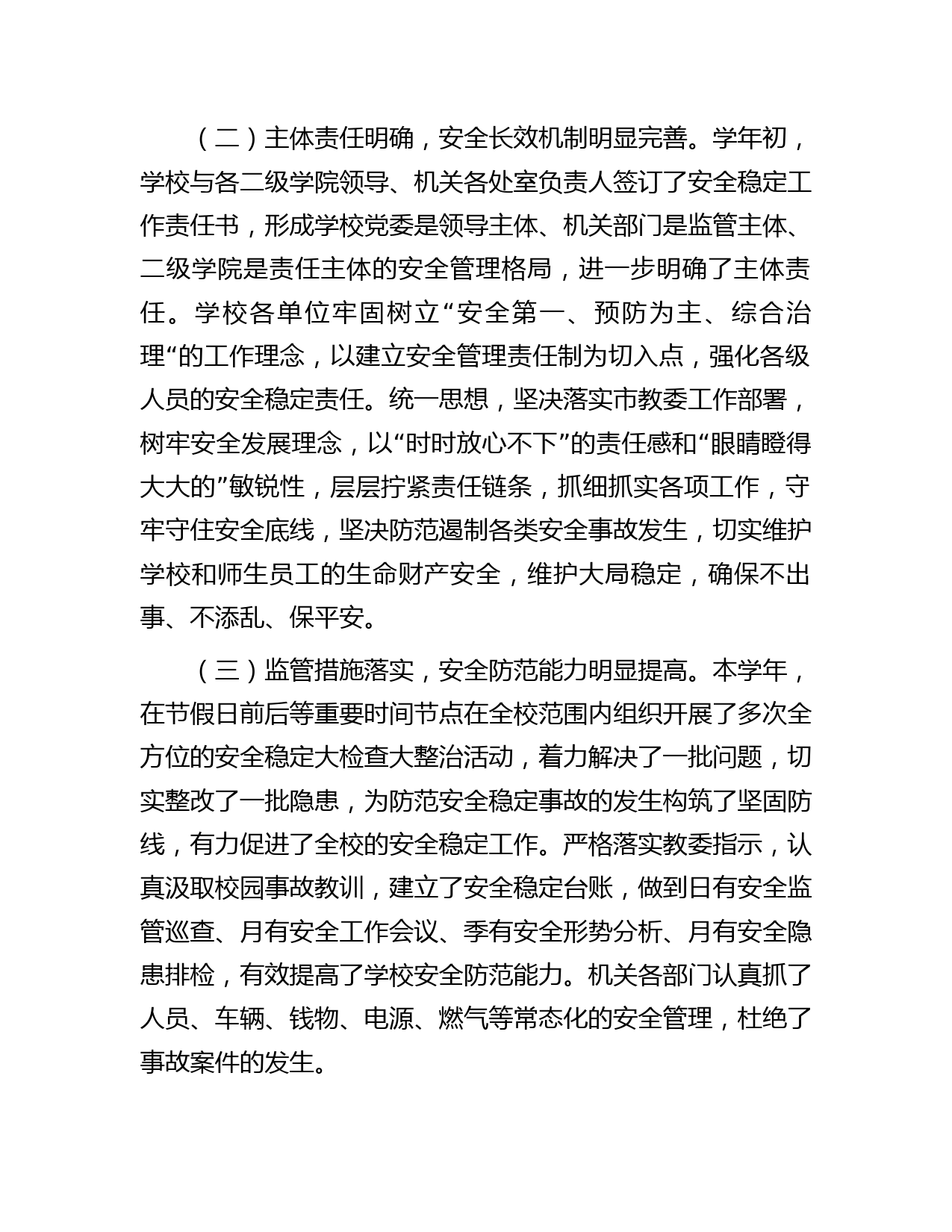 （二）主体责任明确，安全长效机制明显完善。学年初，学校与各二级学院领导、机关各处室负责人签订了安全稳定工作责任书，形成学校党委是领导主体、机关部门是监管主体、二级学院是责任主体的安全管理格局，进一步明确了主体责任。学校各单位牢固树立“安全第一、预防为主、综合治理“的工作理念，以建立安全管理责任制为切入点，强化各级人员的安全稳定责任。统一思想，坚决落实市教委工作部署，树牢安全发展理念，以“时时放心不下”的责任感和“眼睛瞪得大大的”敏锐性，层层拧紧责任链条，抓细抓实各项工作，守牢守住安全底线，坚决防范遏制各类安全事故发生，切实维护学校和师生员工的生命财产安全，维护大局稳定，确保不出事、不添乱、保平安。

（三）监管措施落实，安全防范能力明显提高。本学年，在节假日前后等重要时间节点在全校范围内组织开展了多次全方位的安全稳定大检查大整治活动，着力解决了一批问题，切实整改了一批隐患，为防范安全稳定事故的发生构筑了坚固防线，有力促进了全校的安全稳定工作。严格落实教委指示，认真汲取校园事故教训，建立了安全稳定台账，做到日有安全监管巡查、月有安全工作会议、季有安全形势分析、月有安全隐患排检，有效提高了学校安全防范能力。机关各部门认真抓了人员、车辆、钱物、电源、燃气等常态化的安全管理，杜绝了事故案件的发生。